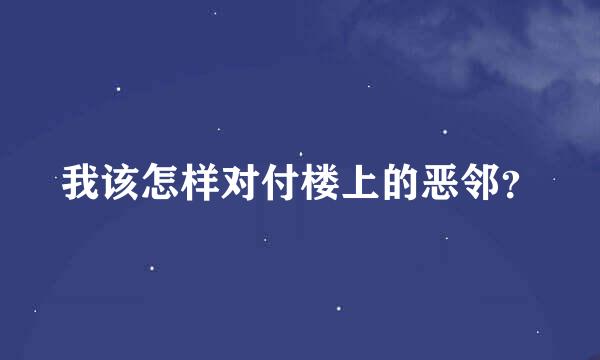 我该怎样对付楼上的恶邻?